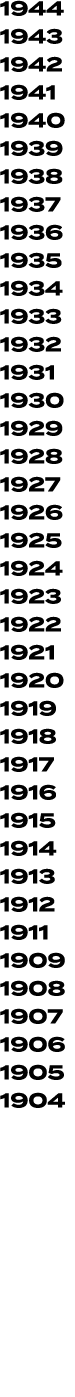 1944
1943
1942
1941
1940
1939
1938
1937
1936
1935
1934
1933
1932
1931
1930
1929
1928
1927
1926
1925
1924
1923
1922
1921
1920
1919
1918
1917
1916
1915
1914
1913
1912
1911
1909
1908
1907
1906
1905
1904